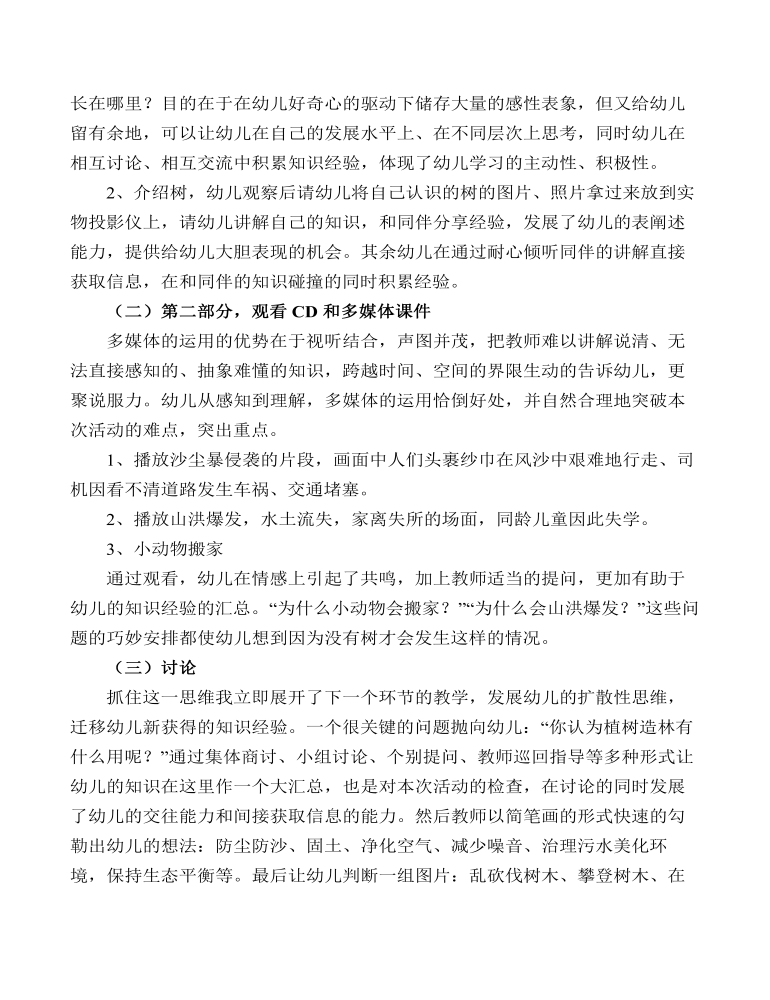 长在哪里？目的在于在幼儿好奇心的驱动下储存大量的感性表象，但又给幼儿留有余地，可以让幼儿在自己的发展水平上、在不同层次上思考，同时幼儿在相互讨论、相互交流中积累知识经验，体现了幼儿学习的主动性、积极性。

2、介绍树，幼儿观察后请幼儿将自己认识的树的图片、照片拿过来放到实物投影仪上，请幼儿讲解自己的知识，和同伴分享经验，发展了幼儿的表阐述能力，提供给幼儿大胆表现的机会。其余幼儿在通过耐心倾听同伴的讲解直接获取信息，在和同伴的知识碰撞的同时积累经验。

（二）第二部分，观看 CD 和多媒体课件

多媒体的运用的优势在于视听结合，声图并茂，把教师难以讲解说清、无法直接感知的、抽象难懂的知识，跨越时间、空间的界限生动的告诉幼儿，更聚说服力。幼儿从感知到理解，多媒体的运用恰倒好处，并自然合理地突破本次活动的难点，突出重点。

1、播放沙尘暴侵袭的片段，画面中人们头裹纱巾在风沙中艰难地行走、司机因看不清道路发生车祸、交通堵塞。

2、播放山洪爆发，水土流失，家离失所的场面，同龄儿童因此失学。

3、小动物搬家

通过观看，幼儿在情感上引起了共鸣，加上教师适当的提问，更加有助于幼儿的知识经验的汇总。“为什么小动物会搬家？”“为什么会山洪爆发？”这些问题的巧妙安排都使幼儿想到因为没有树才会发生这样的情况。

（三）讨论

抓住这一思维我立即展开了下一个环节的教学，发展幼儿的扩散性思维，迁移幼儿新获得的知识经验。一个很关键的问题抛向幼儿：“你认为植树造林有什么用呢？”通过集体商讨、小组讨论、个别提问、教师巡回指导等多种形式让幼儿的知识在这里作一个大汇总，也是对本次活动的检查，在讨论的同时发展了幼儿的交往能力和间接获取信息的能力。然后教师以简笔画的形式快速的勾勒出幼儿的想法：防尘防沙、固土、净化空气、减少噪音、治理污水美化环境，保持生态平衡等。最后让幼儿判断一组图片：乱砍伐树木、攀登树木、在